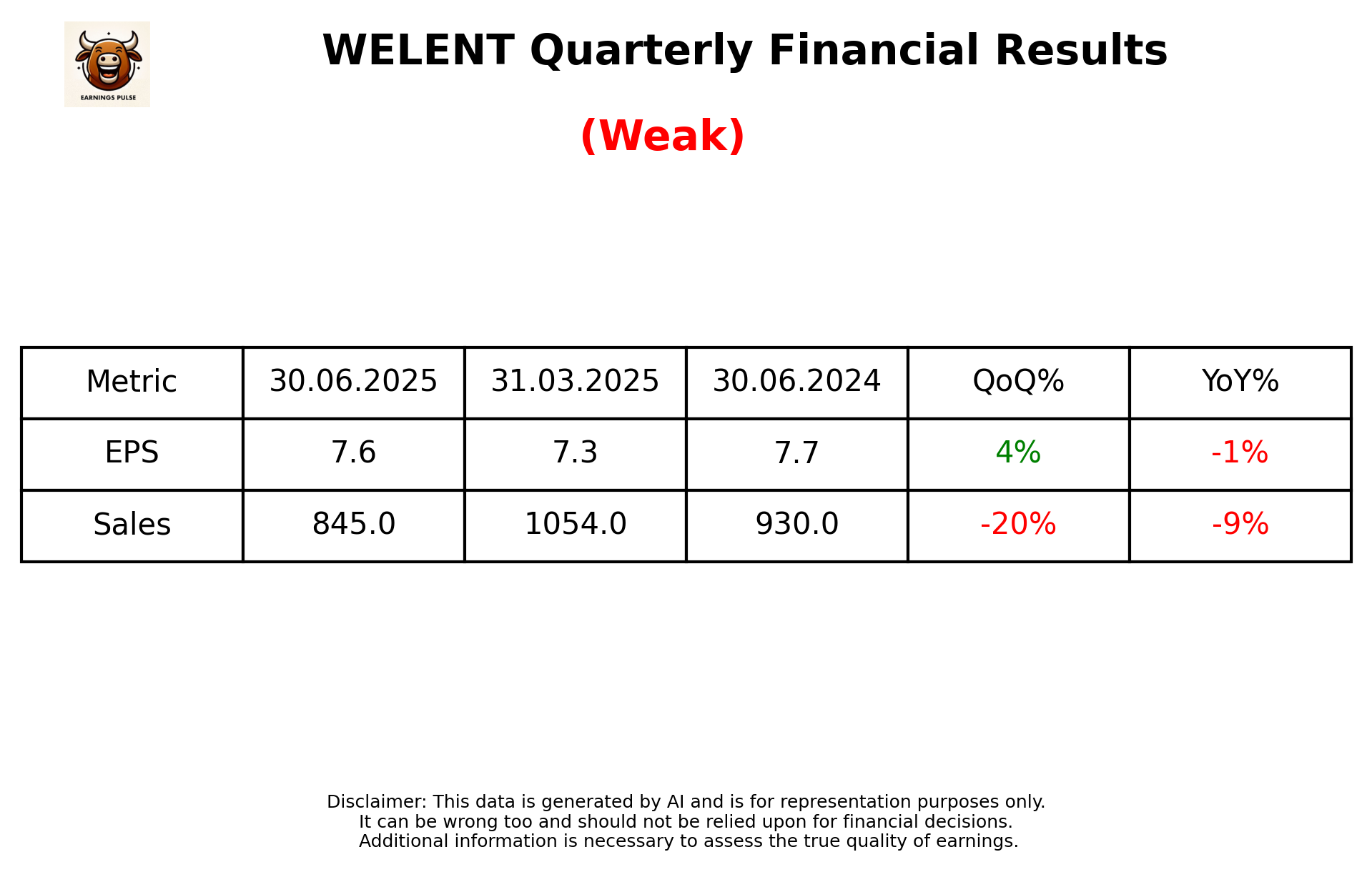 EARNINGS PULSE

WELENT Quarterly Financial Results

(Weak)

| Metric | 30.06.2025 | 31.03.2025 | 30.06.2024 | QoQ% | YoY% |
|---|---|---|---|---|---|
| EPS | 7.6 | 7.3 | 7.7 | 4% | -1% |
| Sales | 845.0 | 1054.0 | 930.0 | -20% | -9% |

Disclaimer: This data is generated by AI and is for representation purposes only.
It can be wrong too and should not be relied upon for financial decisions.
Additional information is necessary to assess the true quality of earnings.